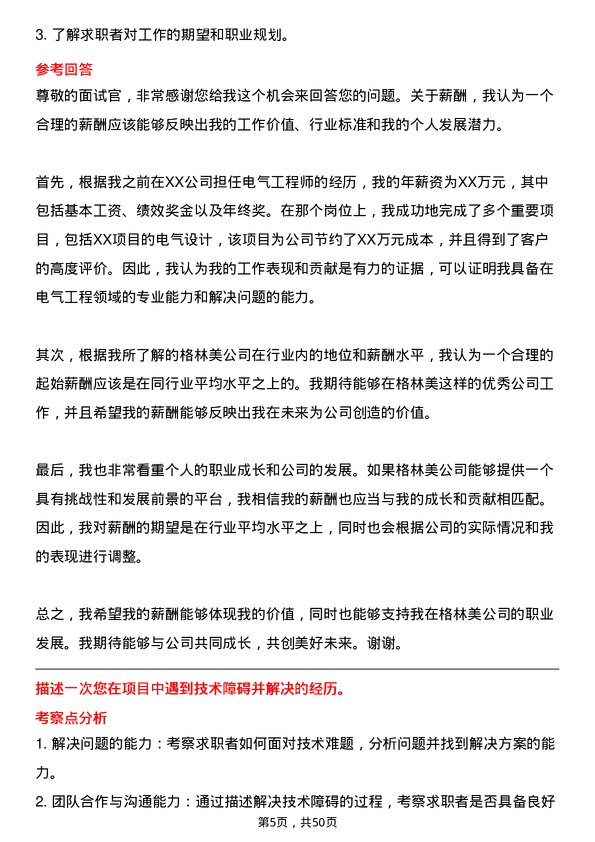 3. 了解求职者对工作的期望和职业规划。

参考回答

尊敬的面试官，非常感谢您给我这个机会来回答您的问题。关于薪酬，我认为一个合理的薪酬应该能够反映出我的工作价值、行业标准和我的个人发展潜力。

首先，根据我之前在XX公司担任电气工程师的经历，我的年薪资为XX万元，其中包括基本工资、绩效奖金以及年终奖。在那个岗位上，我成功地完成了多个重要项目，包括XX项目的电气设计，该项目为公司节约了XX万元成本，并且得到了客户的高度评价。因此，我认为我的工作表现和贡献是有力的证据，可以证明我具备在电气工程领域的专业能力和解决问题的能力。

其次，根据我所了解的格林美公司在行业内的地位和薪酬水平，我认为一个合理的起始薪酬应该是在同行业平均水平之上的。我期待能够在格林美这样的优秀公司工作，并且希望我的薪酬能够反映出我在未来为公司创造的价值。

最后，我也非常看重个人的职业成长和公司的发展。如果格林美公司能够提供一个具有挑战性和发展前景的平台，我相信我的薪酬也应当与我的成长和贡献相匹配。因此，我对薪酬的期望是在行业平均水平之上，同时也会根据公司的实际情况和我的表现进行调整。

总之，我希望我的薪酬能够体现我的价值，同时也能够支持我在格林美公司的职业发展。我期待能够与公司共同成长，共创美好未来。谢谢。

描述一次您在项目中遇到技术障碍并解决的经历。

考察点分析

1. 解决问题的能力：考察求职者如何面对技术难题，分析问题并找到解决方案的能力。

2. 团队合作与沟通能力：通过描述解决技术障碍的过程，考察求职者是否具备良好

第5页，共50页